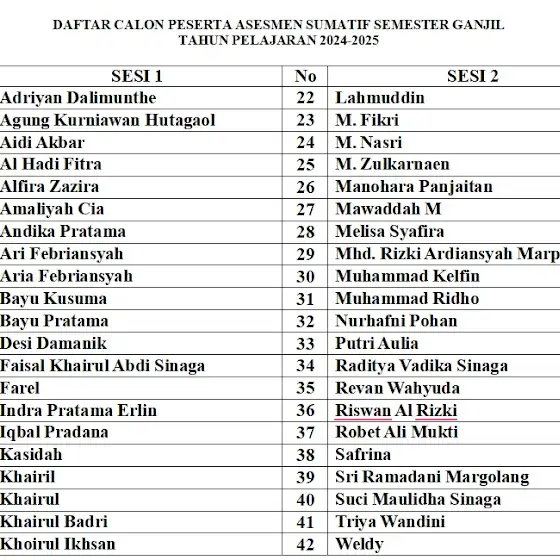 DAFTAR CALON PESERTA ASESMEN SUMATIF SEMESTER GANJIL
TAHUN PELAJARAN 2024-2025

| SESI 1 | No | SESI 2 |
|---|---|---|
| Adriyan Dalimunthe | 22 | Lahmuddin |
| Agung Kurniawan Hutagaol | 23 | M. Fikri |
| Aidi Akbar | 24 | M. Nasri |
| Al Hadi Fitra | 25 | M. Zulkarnaen |
| Alfira Zazira | 26 | Manohara Panjaitan |
| Amaliyah Cia | 27 | Mawaddah M |
| Andika Pratama | 28 | Melisa Syafira |
| Ari Febriansyah | 29 | Mhd. Rizki Ardiansyah Marp |
| Aria Febriansyah | 30 | Muhammad Kelfin |
| Bayu Kusuma | 31 | Muhammad Ridho |
| Bayu Pratama | 32 | Nurhafni Pohan |
| Desi Damanik | 33 | Putri Aulia |
| Faisal Khairul Abdi Sinaga | 34 | Raditya Vadika Sinaga |
| Farel | 35 | Revan Wahyuda |
| Indra Pratama Erlin | 36 | Riswan Al Rizki |
| Iqbal Pradana | 37 | Robet Ali Mukti |
| Kasidah | 38 | Safrina |
| Khairil | 39 | Sri Ramadani Margolang |
| Khairul | 40 | Suci Maulidha Sinaga |
| Khairul Badri | 41 | Triya Wandini |
| Khoirul Ikhsan | 42 | Weldy |